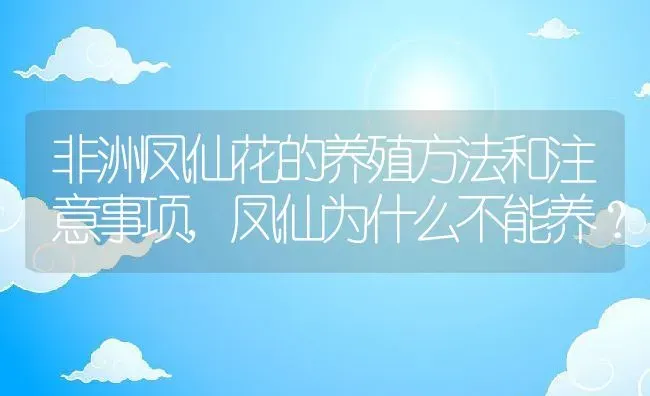 非洲凤仙花的养殖方法和注意事项，凤仙为什么不能养？